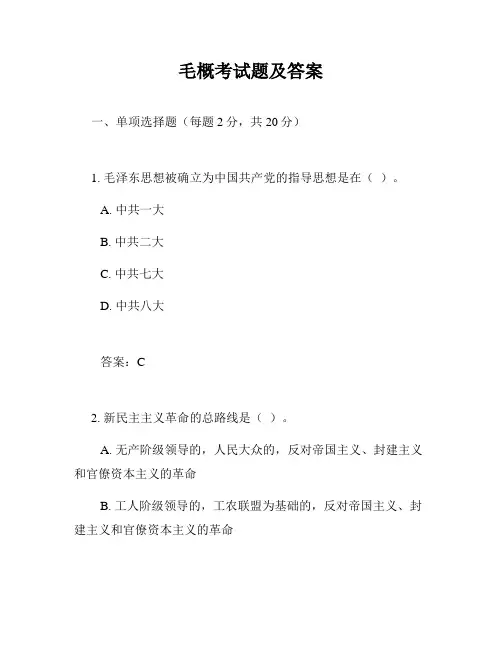 毛概考试题及答案

一、单项选择题（每题 2 分，共 20 分）

1. 毛泽东思想被确立为中国共产党的指导思想是在（ ）。

A. 中共一大

B. 中共二大

C. 中共七大

D. 中共八大

答案：C

2. 新民主主义革命的总路线是（ ）。

A. 无产阶级领导的，人民大众的，反对帝国主义、封建主义和官僚资本主义的革命

B. 工人阶级领导的，工农联盟为基础的，反对帝国主义、封建主义和官僚资本主义的革命